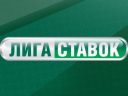 ЛИГА СТАВОК